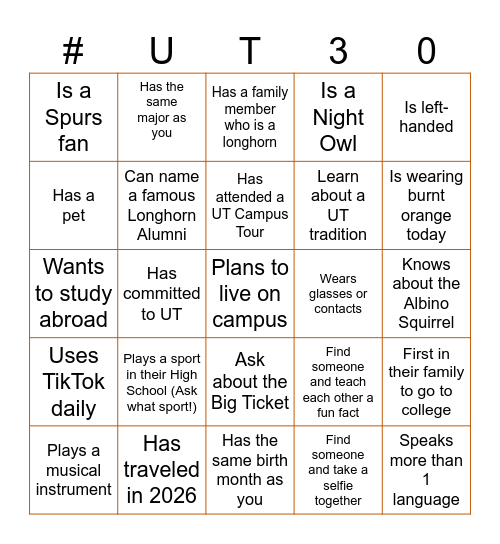 | # | U | T | 3 | 0 |
|---|---|---|---|---|
| Is a Spurs fan | Has the same major as you | Has a family member who is a longhorn | Is a Night Owl | Is left-handed |
| Has a pet | Can name a famous Longhorn Alumni | Has attended a UT Campus Tour | Learn about a UT tradition | Is wearing burnt orange today |
| Wants to study abroad | Has committed to UT | Plans to live on campus | Wears glasses or contacts | Knows about the Albino Squirrel |
| Uses TikTok daily | Plays a sport in their High School (Ask what sport!) | Ask about the Big Ticket | Find someone and teach each other a fun fact | First in their family to go to college |
| Plays a musical instrument | Has traveled in 2026 | Has the same birth month as you | Find someone and take a selfie together | Speaks more than 1 language |